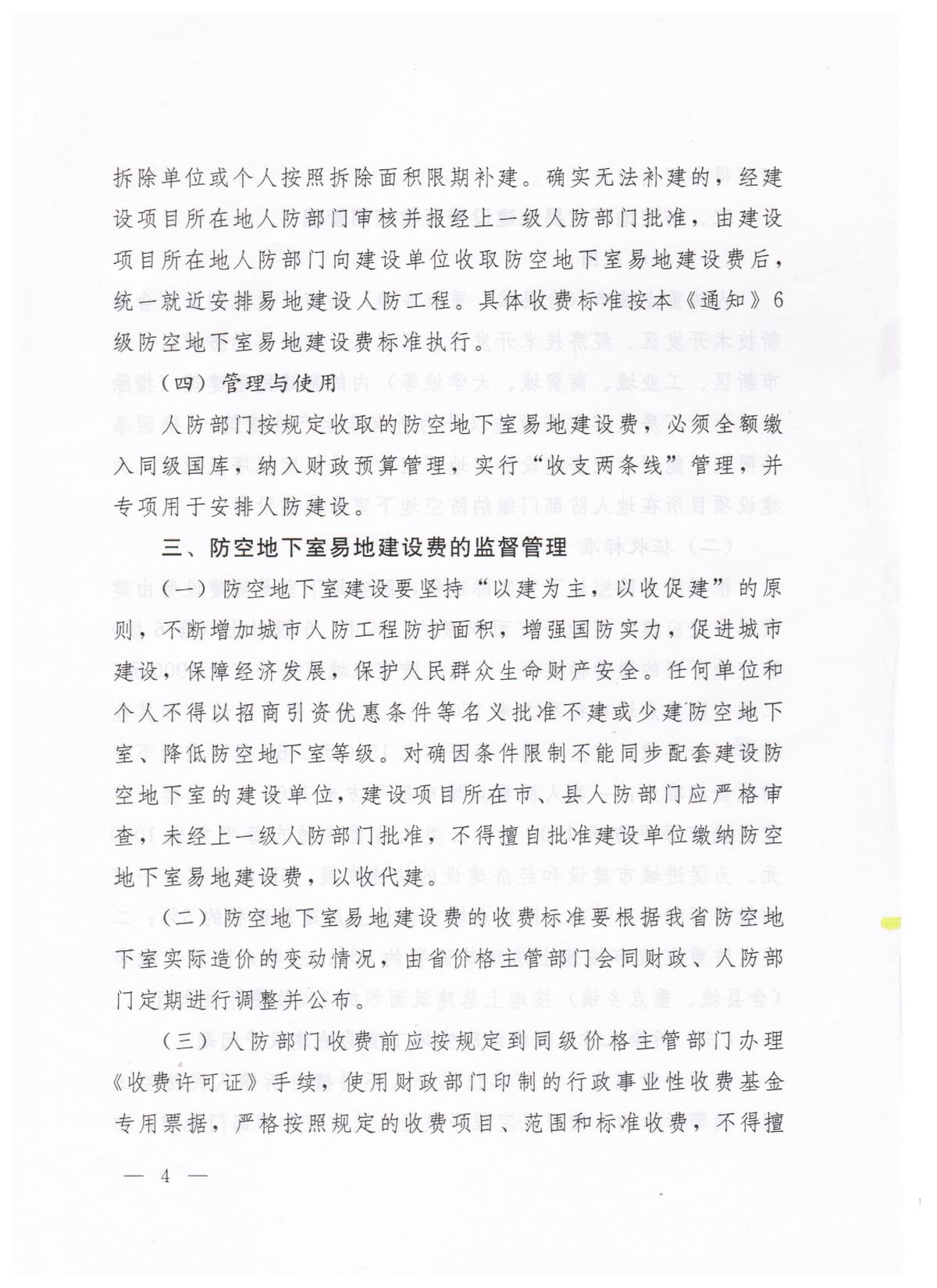 拆除单位或个人按照拆除面积限期补建。确实无法补建的，经建设项目所在地人防部门审核并报经上一级人防部门批准，由建设项目所在地人防部门向建设单位收取防空地下室易地建设费后，统一就近安排易地建设人防工程。具体收费标准按本《通知》6级防空地下室易地建设费标准执行。

（四）管理与使用

人防部门按规定收取的防空地下室易地建设费，必须全额缴入同级国库，纳入财政预算管理，实行“收支两条线”管理，并专项用于安排人防建设。

三、防空地下室易地建设费的监督管理

（一）防空地下室建设要坚持“以建为主，以收促建”的原则，不断增加城市人防工程防护面积，增强国防实力，促进城市建设，保障经济发展，保护人民群众生命财产安全。任何单位和个人不得以招商引资优惠条件等名义批准不建或少建防空地下室、降低防空地下室等级。对确因条件限制不能同步配套建设防空地下室的建设单位，建设项目所在市、县人防部门应严格审查，未经上一级人防部门批准，不得擅自批准建设单位缴纳防空地下室易地建设费，以收代建。

（二）防空地下室易地建设费的收费标准要根据我省防空地下室实际造价的变动情况，由省价格主管部门会同财政、人防部门定期进行调整并公布。

（三）人防部门收费前应按规定到同级价格主管部门办理《收费许可证》手续，使用财政部门印制的行政事业性收费基金专用票据，严格按照规定的收费项目、范围和标准收费，不得擅

— 4 —